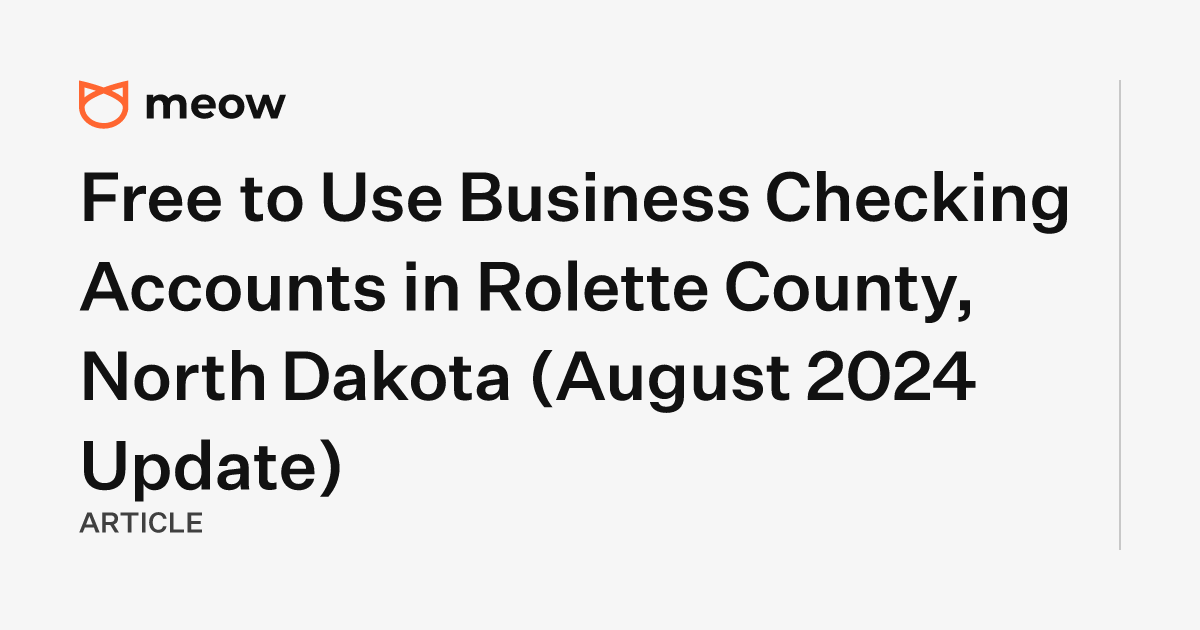 meow

Free to Use Business Checking Accounts in Rolette County, North Dakota (August 2024 Update)

ARTICLE